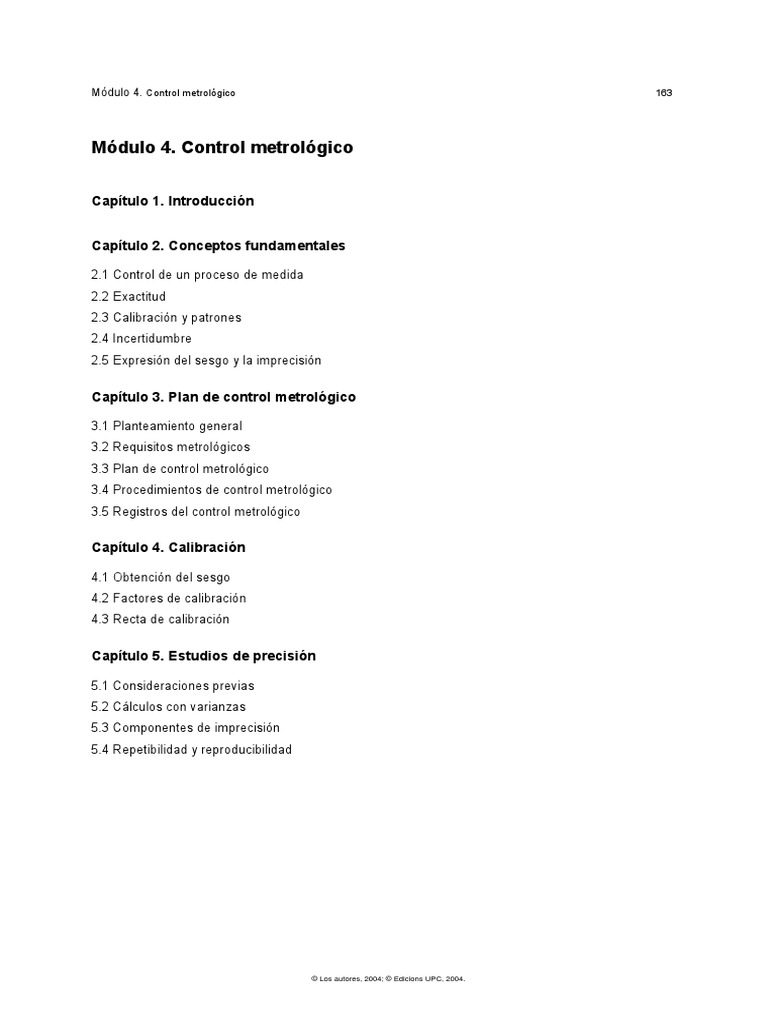 Módulo 4. Control metrológico 163

Módulo 4. Control metrológico

Capítulo 1. Introducción

Capítulo 2. Conceptos fundamentales

2.1 Control de un proceso de medida
2.2 Exactitud
2.3 Calibración y patrones
2.4 Incertidumbre
2.5 Expresión del sesgo y la imprecisión

Capítulo 3. Plan de control metrológico

3.1 Planteamiento general
3.2 Requisitos metrológicos
3.3 Plan de control metrológico
3.4 Procedimientos de control metrológico
3.5 Registros del control metrológico

Capítulo 4. Calibración

4.1 Obtención del sesgo
4.2 Factores de calibración
4.3 Recta de calibración

Capítulo 5. Estudios de precisión

5.1 Consideraciones previas
5.2 Cálculos con varianzas
5.3 Componentes de imprecisión
5.4 Repetibilidad y reproducibilidad

© Los autores, 2004; © Edicions UPC, 2004.